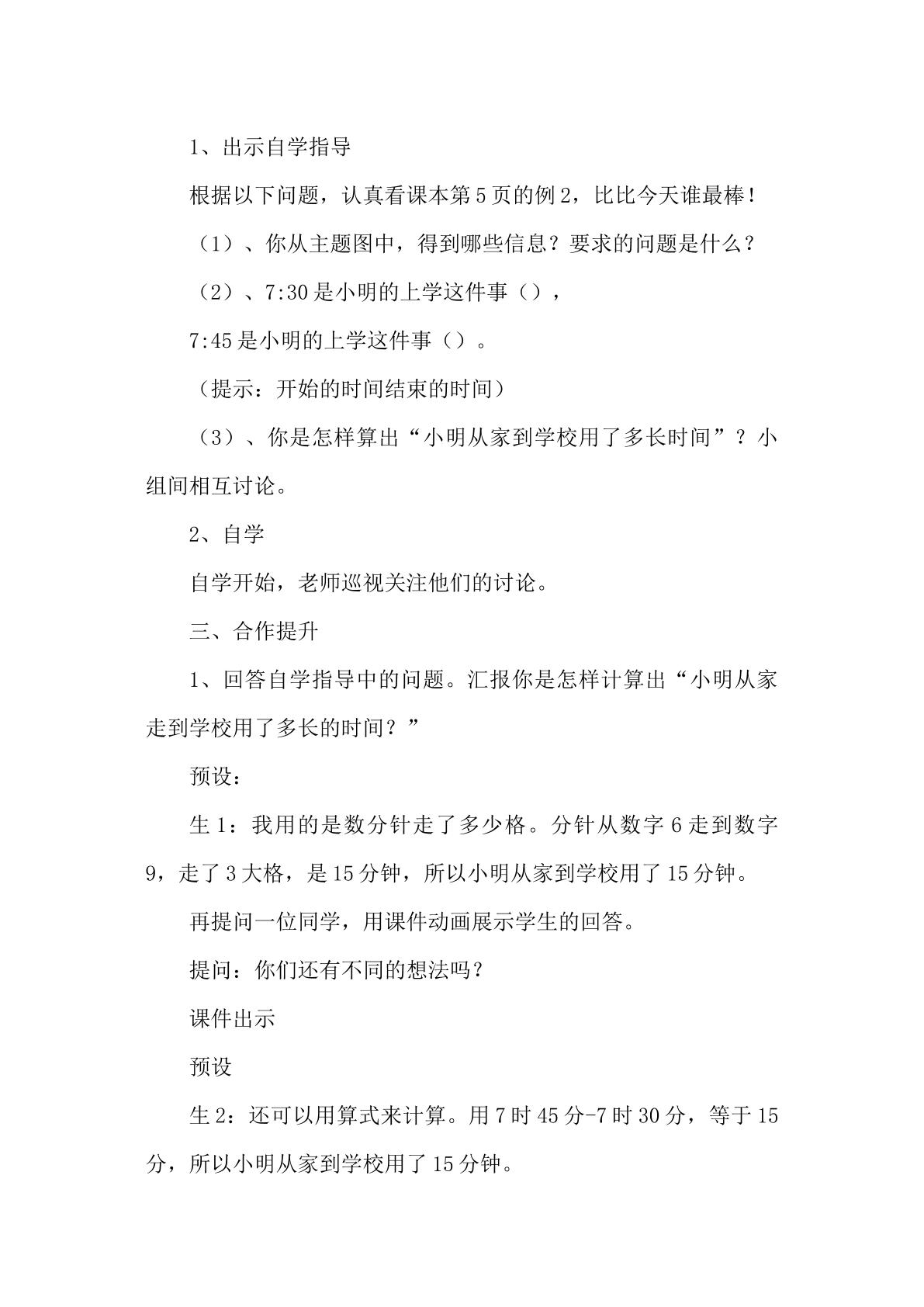 1、出示自学指导

根据以下问题，认真看课本第5页的例2，比比今天谁最棒！

（1）、你从主题图中，得到哪些信息？要求的问题是什么？

（2）、7:30是小明的上学这件事（），

7:45是小明的上学这件事（）。

（提示：开始的时间结束的时间）

（3）、你是怎样算出“小明从家到学校用了多长时间”？小组间相互讨论。

2、自学

自学开始，老师巡视关注他们的讨论。

三、合作提升

1、回答自学指导中的问题。汇报你是怎样计算出“小明从家走到学校用了多长的时间？”

预设：

生1：我用的是数分针走了多少格。分针从数字6走到数字9，走了3大格，是15分钟，所以小明从家到学校用了15分钟。

再提问一位同学，用课件动画展示学生的回答。

提问：你们还有不同的想法吗？

课件出示

预设

生2：还可以用算式来计算。用7时45分-7时30分，等于15分，所以小明从家到学校用了15分钟。